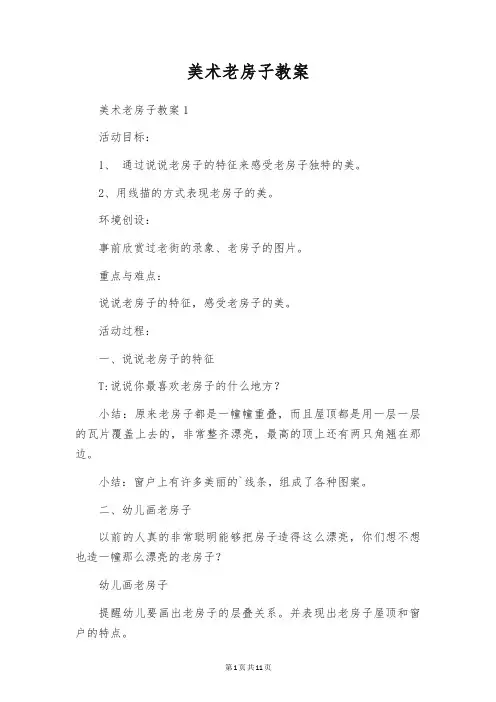 美术老房子教案

美术老房子教案1

活动目标：

1、 通过说说老房子的特征来感受老房子独特的美。

2、用线描的方式表现老房子的美。

环境创设：

事前欣赏过老街的录象、老房子的图片。

重点与难点：

说说老房子的特征，感受老房子的美。

活动过程：

一、说说老房子的特征

T:说说你最喜欢老房子的什么地方？

小结：原来老房子都是一幢幢重叠，而且屋顶都是用一层一层的瓦片覆盖上去的，非常整齐漂亮，最高的顶上还有两只角翘在那边。

小结：窗户上有许多美丽的`线条，组成了各种图案。

二、幼儿画老房子

以前的人真的非常聪明能够把房子造得这么漂亮，你们想不想也造一幢那么漂亮的老房子？

幼儿画老房子

提醒幼儿要画出老房子的层叠关系。并表现出老房子屋顶和窗户的特点。

第1页共11页